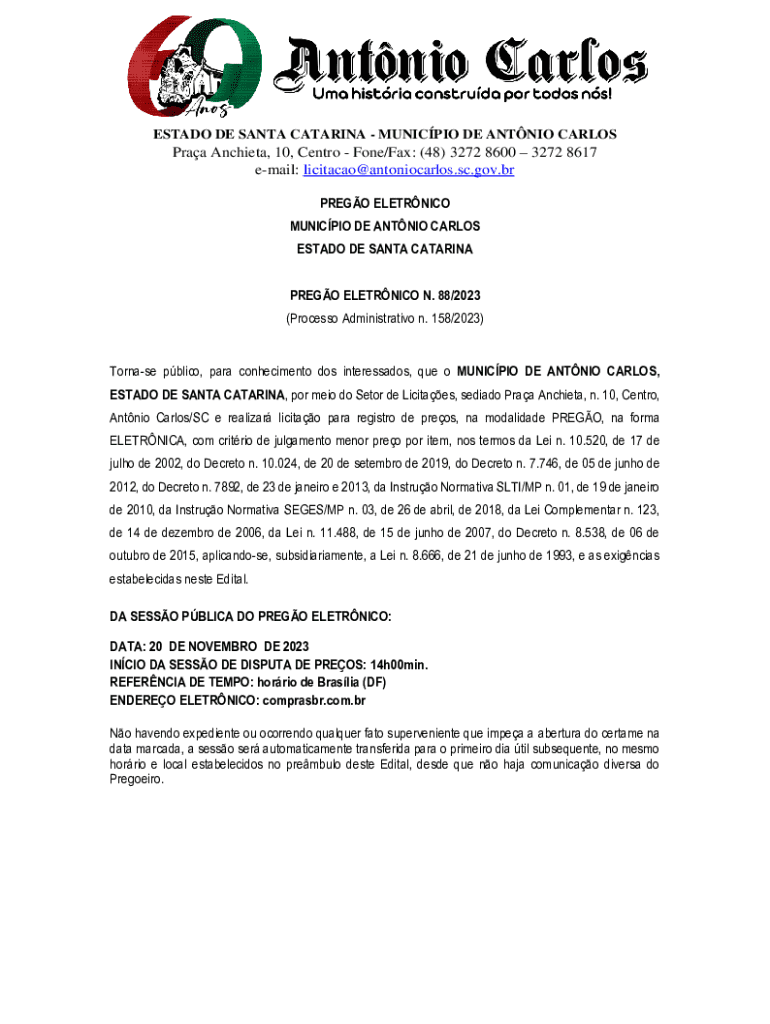 60 Anos

Antônio Carlos
Uma história construída por todos nós!

ESTADO DE SANTA CATARINA - MUNICÍPIO DE ANTÔNIO CARLOS
Praça Anchieta, 10, Centro - Fone/Fax: (48) 3272 8600 – 3272 8617
e-mail: licitacao@antoniocarlos.sc.gov.br

PREGÃO ELETRÔNICO
MUNICÍPIO DE ANTÔNIO CARLOS
ESTADO DE SANTA CATARINA

PREGÃO ELETRÔNICO N. 88/2023
(Processo Administrativo n. 158/2023)

Torna-se público, para conhecimento dos interessados, que o MUNICÍPIO DE ANTÔNIO CARLOS, ESTADO DE SANTA CATARINA, por meio do Setor de Licitações, sediado Praça Anchieta, n. 10, Centro, Antônio Carlos/SC e realizará licitação para registro de preços, na modalidade PREGÃO, na forma ELETRÔNICA, com critério de julgamento menor preço por item, nos termos da Lei n. 10.520, de 17 de julho de 2002, do Decreto n. 10.024, de 20 de setembro de 2019, do Decreto n. 7.746, de 05 de junho de 2012, do Decreto n. 7892, de 23 de janeiro e 2013, da Instrução Normativa SLTI/MP n. 01, de 19 de janeiro de 2010, da Instrução Normativa SEGES/MP n. 03, de 26 de abril, de 2018, da Lei Complementar n. 123, de 14 de dezembro de 2006, da Lei n. 11.488, de 15 de junho de 2007, do Decreto n. 8.538, de 06 de outubro de 2015, aplicando-se, subsidiariamente, a Lei n. 8.666, de 21 de junho de 1993, e as exigências estabelecidas neste Edital.

DA SESSÃO PÚBLICA DO PREGÃO ELETRÔNICO:

DATA: 20 DE NOVEMBRO DE 2023
INÍCIO DA SESSÃO DE DISPUTA DE PREÇOS: 14h00min.
REFERÊNCIA DE TEMPO: horário de Brasília (DF)
ENDEREÇO ELETRÔNICO: comprasbr.com.br

Não havendo expediente ou ocorrendo qualquer fato superveniente que impeça a abertura do certame na data marcada, a sessão será automaticamente transferida para o primeiro dia útil subsequente, no mesmo horário e local estabelecidos no preâmbulo deste Edital, desde que não haja comunicação diversa do Pregoeiro.